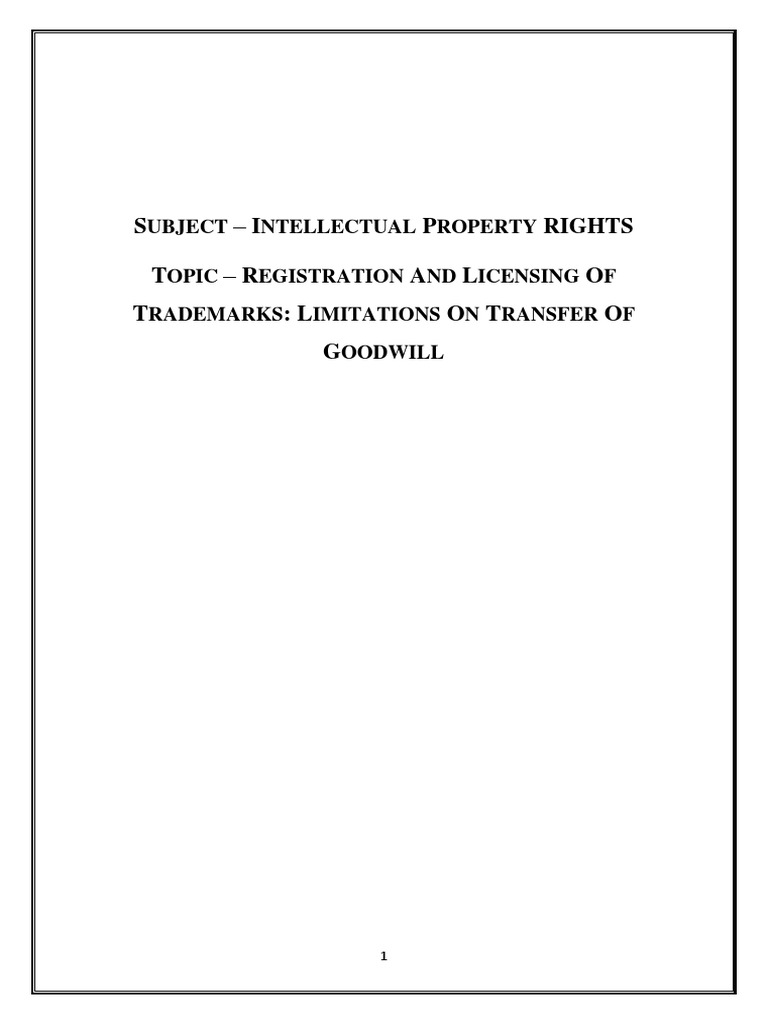 SUBJECT – INTELLECTUAL PROPERTY RIGHTS

TOPIC – REGISTRATION AND LICENSING OF TRADEMARKS: LIMITATIONS ON TRANSFER OF GOODWILL

1